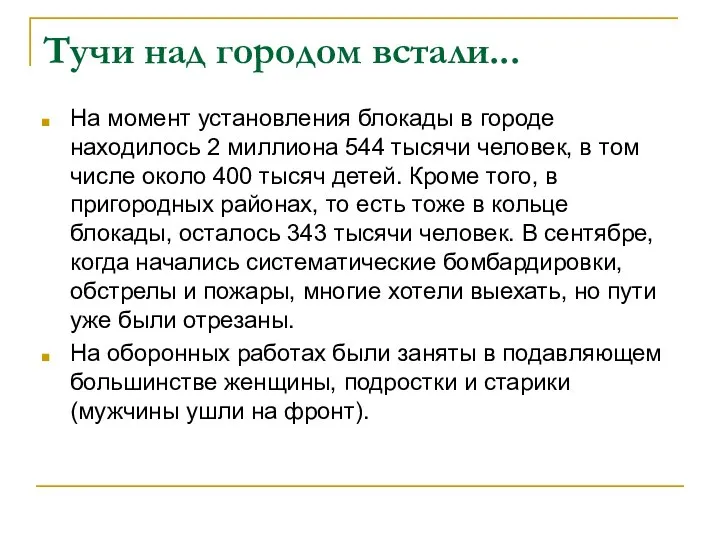 Тучи над городом встали...

На момент установления блокады в городе находилось 2 миллиона 544 тысячи человек, в том числе около 400 тысяч детей. Кроме того, в пригородных районах, то есть тоже в кольце блокады, осталось 343 тысячи человек. В сентябре, когда начались систематические бомбардировки, обстрелы и пожары, многие хотели выехать, но пути уже были отрезаны.

На оборонных работах были заняты в подавляющем большинстве женщины, подростки и старики (мужчины ушли на фронт).